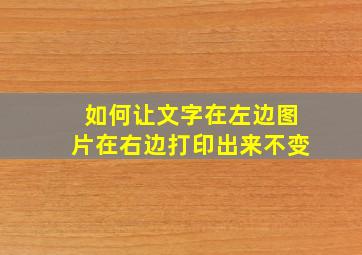 如何让文字在左边图片在右边打印出来不变